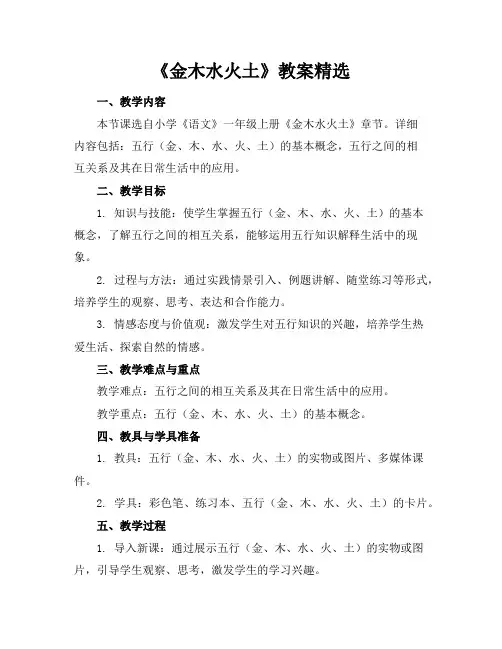 《金木水火土》教案精选

一、教学内容

本节课选自小学《语文》一年级上册《金木水火土》章节。详细内容包括：五行（金、木、水、火、土）的基本概念，五行之间的相互关系及其在日常生活中的应用。

二、教学目标

1. 知识与技能：使学生掌握五行（金、木、水、火、土）的基本概念，了解五行之间的相互关系，能够运用五行知识解释生活中的现象。

2. 过程与方法：通过实践情景引入、例题讲解、随堂练习等形式，培养学生的观察、思考、表达和合作能力。

3. 情感态度与价值观：激发学生对五行知识的兴趣，培养学生热爱生活、探索自然的情感。

三、教学难点与重点

教学难点：五行之间的相互关系及其在日常生活中的应用。

教学重点：五行（金、木、水、火、土）的基本概念。

四、教具与学具准备

1. 教具：五行（金、木、水、火、土）的实物或图片、多媒体课件。

2. 学具：彩色笔、练习本、五行（金、木、水、火、土）的卡片。

五、教学过程

1. 导入新课：通过展示五行（金、木、水、火、土）的实物或图片，引导学生观察、思考，激发学生的学习兴趣。